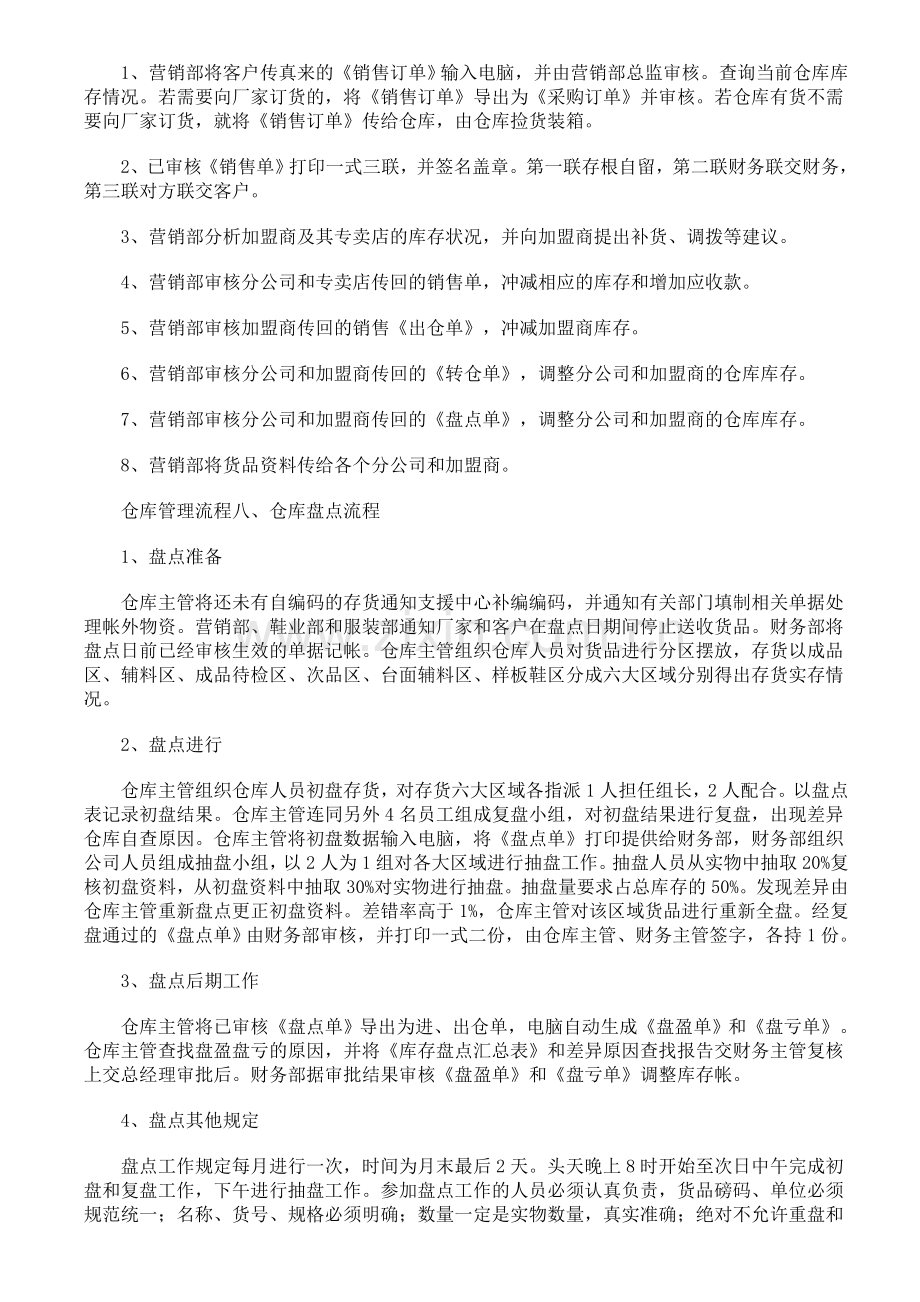 1、营销部将客户传真来的《销售订单》输入电脑，并由营销部总监审核。查询当前仓库库存情况。若需要向厂家订货的，将《销售订单》导出为《采购订单》并审核。若仓库有货不需要向厂家订货，就将《销售订单》传给仓库，由仓库捡货装箱。

2、已审核《销售单》打印一式三联，并签名盖章。第一联存根自留，第二联财务联交财务，第三联对方联交客户。

3、营销部分析加盟商及其专卖店的库存状况，并向加盟商提出补货、调拨等建议。

4、营销部审核分公司和专卖店传回的销售单，冲减相应的库存和增加应收款。

5、营销部审核加盟商传回的销售《出仓单》，冲减加盟商库存。

6、营销部审核分公司和加盟商传回的《转仓单》，调整分公司和加盟商的仓库库存。

7、营销部审核分公司和加盟商传回的《盘点单》，调整分公司和加盟商的仓库库存。

8、营销部将货品资料传给各个分公司和加盟商。

仓库管理流程八、仓库盘点流程

1、盘点准备

仓库主管将还未有自编码的存货通知支援中心补编编码，并通知有关部门填制相关单据处理帐外物资。营销部、鞋业部和服装部通知厂家和客户在盘点日期间停止送收货品。财务部将盘点日前已经审核生效的单据记帐。仓库主管组织仓库人员对货品进行分区摆放，存货以成品区、辅料区、成品待检区、次品区、台面辅料区、样板鞋区分成六大区域分别得出存货实存情况。

2、盘点进行

仓库主管组织仓库人员初盘存货，对存货六大区域各指派1人担任组长，2人配合。以盘点表记录初盘结果。仓库主管连同另外4名员工组成复盘小组，对初盘结果进行复盘，出现差异仓库自查原因。仓库主管将初盘数据输入电脑，将《盘点单》打印提供给财务部，财务部组织公司人员组成抽盘小组，以2人为1组对各大区域进行抽盘工作。抽盘人员从实物中抽取20%复核初盘资料，从初盘资料中抽取30%对实物进行抽盘。抽盘量要求占总库存的50%。发现差异由仓库主管重新盘点更正初盘资料。差错率高于1%，仓库主管对该区域货品进行重新全盘。经复盘通过的《盘点单》由财务部审核，并打印一式二份，由仓库主管、财务主管签字，各持1份。

3、盘点后期工作

仓库主管将已审核《盘点单》导出为进、出仓单，电脑自动生成《盘盈单》和《盘亏单》。仓库主管查找盘盈盘亏的原因，并将《库存盘点汇总表》和差异原因查找报告交财务主管复核上交总经理审批后。财务部据审批结果审核《盘盈单》和《盘亏单》调整库存帐。

4、盘点其他规定

盘点工作规定每月进行一次，时间为月末最后2天。头天晚上8时开始至次日中午完成初盘和复盘工作，下午进行抽盘工作。参加盘点工作的人员必须认真负责，货品磅码、单位必须规范统一；名称、货号、规格必须明确；数量一定是实物数量，真实准确；绝对不允许重盘和